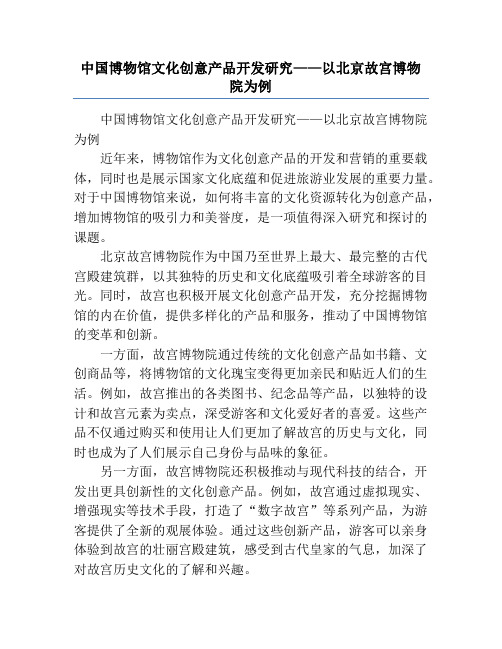 中国博物馆文化创意产品开发研究——以北京故宫博物院为例

中国博物馆文化创意产品开发研究——以北京故宫博物院为例

近年来，博物馆作为文化创意产品的开发和营销的重要载体，同时也是展示国家文化底蕴和促进旅游业发展的重要力量。对于中国博物馆来说，如何将丰富的文化资源转化为创意产品，增加博物馆的吸引力和美誉度，是一项值得深入研究和探讨的课题。

北京故宫博物院作为中国乃至世界上最大、最完整的古代宫殿建筑群，以其独特的历史和文化底蕴吸引着全球游客的目光。同时，故宫也积极开展文化创意产品开发，充分挖掘博物馆的内在价值，提供多样化的产品和服务，推动了中国博物馆的变革和创新。

一方面，故宫博物院通过传统的文化创意产品如书籍、文创商品等，将博物馆的文化瑰宝变得更加亲民和贴近人们的生活。例如，故宫推出的各类图书、纪念品等产品，以独特的设计和故宫元素为卖点，深受游客和文化爱好者的喜爱。这些产品不仅通过购买和使用让人们更加了解故宫的历史与文化，同时也成为了人们展示自己身份与品味的象征。

另一方面，故宫博物院还积极推动与现代科技的结合，开发出更具创新性的文化创意产品。例如，故宫通过虚拟现实、增强现实等技术手段，打造了“数字故宫”等系列产品，为游客提供了全新的观展体验。通过这些创新产品，游客可以亲身体验到故宫的壮丽宫殿建筑，感受到古代皇家的气息，加深了对故宫历史文化的了解和兴趣。